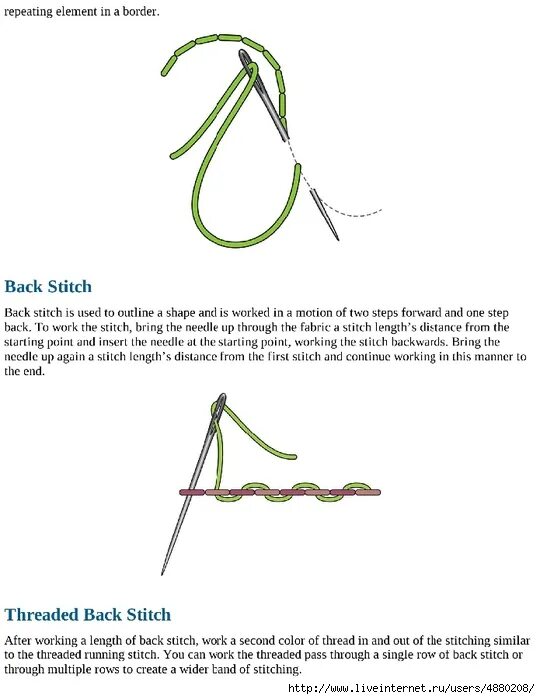 repeating element in a border.

Back Stitch

Back stitch is used to outline a shape and is worked in a motion of two steps forward and one step back. To work the stitch, bring the needle up through the fabric a stitch length's distance from the starting point and insert the needle at the starting point, working the stitch backwards. Bring the needle up again a stitch length's distance from the first stitch and continue working in this manner to the end.

Threaded Back Stitch

After working a length of back stitch, work a second color of thread in and out of the stitching similar to the threaded running stitch. You can work the threaded pass through a single row of back stitch or through multiple rows to create a wider band of stitching.

http://www.liveinternet.ru/users/4880208/